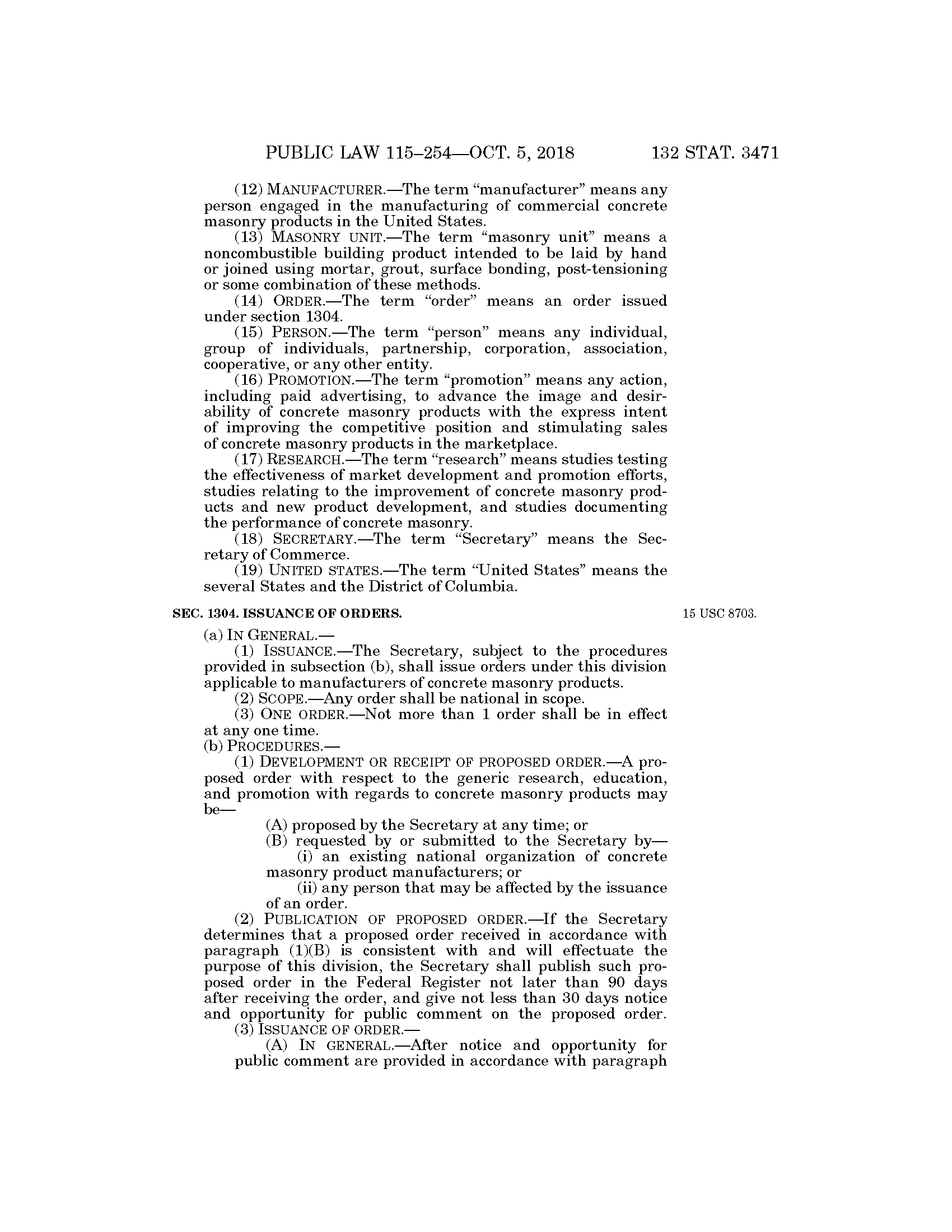 PUBLIC LAW 115–254—OCT. 5, 2018 132 STAT. 3471

(12) MANUFACTURER.—The term "manufacturer" means any person engaged in the manufacturing of commercial concrete masonry products in the United States.

(13) MASONRY UNIT.—The term "masonry unit" means a noncombustible building product intended to be laid by hand or joined using mortar, grout, surface bonding, post-tensioning or some combination of these methods.

(14) ORDER.—The term "order" means an order issued under section 1304.

(15) PERSON.—The term "person" means any individual, group of individuals, partnership, corporation, association, cooperative, or any other entity.

(16) PROMOTION.—The term "promotion" means any action, including paid advertising, to advance the image and desirability of concrete masonry products with the express intent of improving the competitive position and stimulating sales of concrete masonry products in the marketplace.

(17) RESEARCH.—The term "research" means studies testing the effectiveness of market development and promotion efforts, studies relating to the improvement of concrete masonry products and new product development, and studies documenting the performance of concrete masonry.

(18) SECRETARY.—The term "Secretary" means the Secretary of Commerce.

(19) UNITED STATES.—The term "United States" means the several States and the District of Columbia.

SEC. 1304. ISSUANCE OF ORDERS.

15 USC 8703.

(a) IN GENERAL.—

(1) ISSUANCE.—The Secretary, subject to the procedures provided in subsection (b), shall issue orders under this division applicable to manufacturers of concrete masonry products.

(2) SCOPE.—Any order shall be national in scope.

(3) ONE ORDER.—Not more than 1 order shall be in effect at any one time.

(b) PROCEDURES.—

(1) DEVELOPMENT OR RECEIPT OF PROPOSED ORDER.—A proposed order with respect to the generic research, education, and promotion with regards to concrete masonry products may be—

(A) proposed by the Secretary at any time; or

(B) requested by or submitted to the Secretary by—

(i) an existing national organization of concrete masonry product manufacturers; or

(ii) any person that may be affected by the issuance of an order.

(2) PUBLICATION OF PROPOSED ORDER.—If the Secretary determines that a proposed order received in accordance with paragraph (1)(B) is consistent with and will effectuate the purpose of this division, the Secretary shall publish such proposed order in the Federal Register not later than 90 days after receiving the order, and give not less than 30 days notice and opportunity for public comment on the proposed order.

(3) ISSUANCE OF ORDER.—

(A) IN GENERAL.—After notice and opportunity for public comment are provided in accordance with paragraph